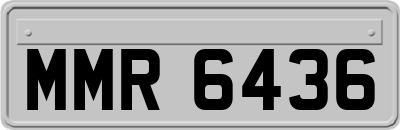 MMR 6436